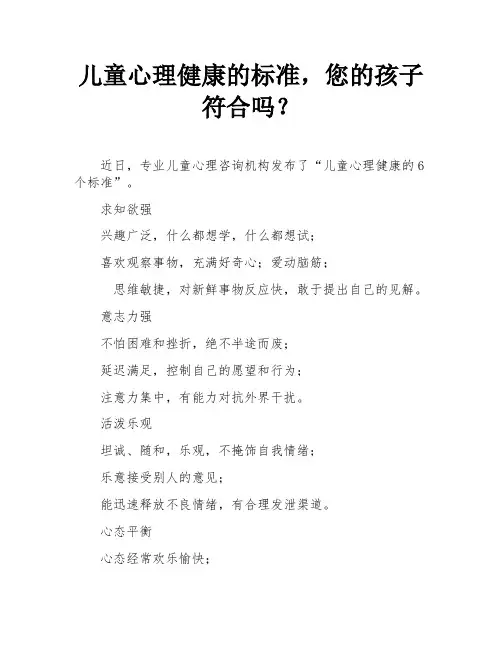 儿童心理健康的标准，您的孩子符合吗？

近日，专业儿童心理咨询机构发布了“儿童心理健康的6个标准”。

求知欲强

兴趣广泛，什么都想学，什么都想试；

喜欢观察事物，充满好奇心；爱动脑筋；

思维敏捷，对新鲜事物反应快，敢于提出自己的见解。

意志力强

不怕困难和挫折，绝不半途而废；

延迟满足，控制自己的愿望和行为；

注意力集中，有能力对抗外界干扰。

活泼乐观

坦诚、随和，乐观，不掩饰自我情绪；

乐意接受别人的意见；

能迅速释放不良情绪，有合理发泄渠道。

心态平衡

心态经常欢乐愉快；